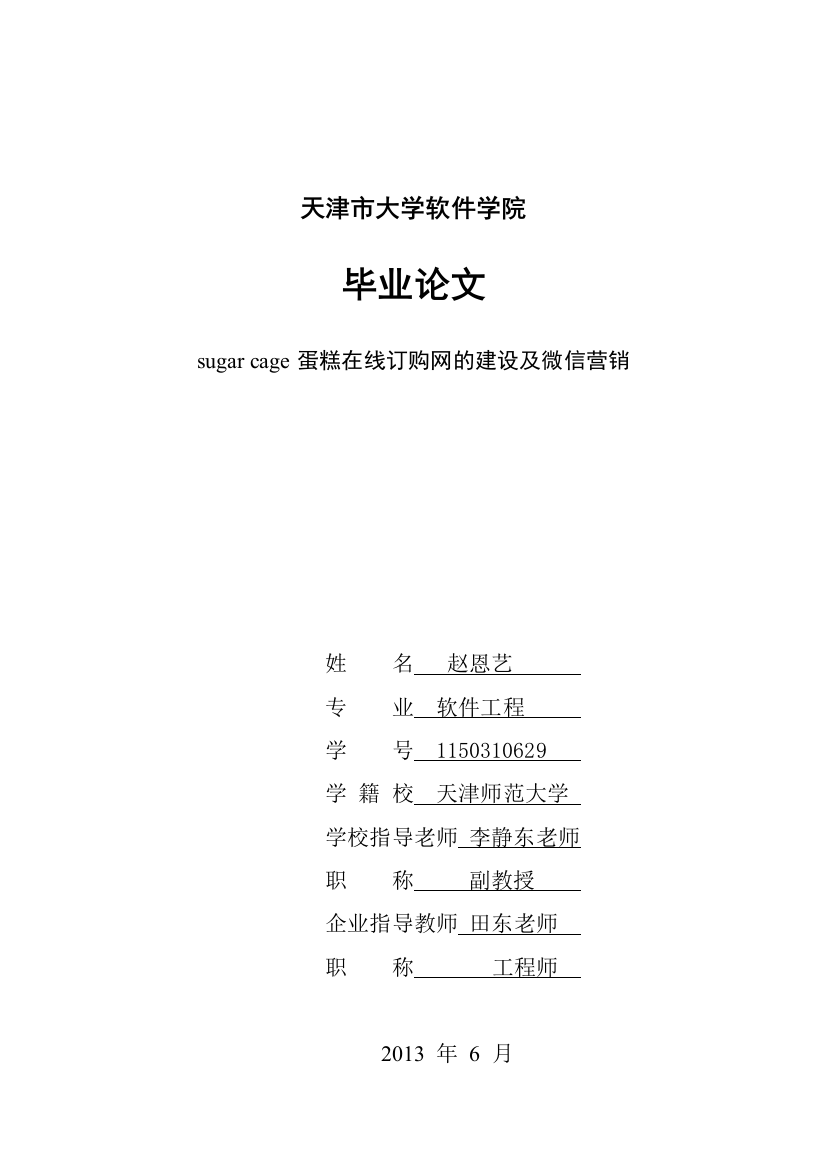 天津市大学软件学院

毕业论文

sugar cage 蛋糕在线订购网的建设及微信营销

姓　　名　赵恩艺

专　　业　软件工程

学　　号　1150310629

学 籍 校　天津师范大学

学校指导老师　李静东老师

职　　称　副教授

企业指导教师　田东老师

职　　称　工程师

2013 年 6 月